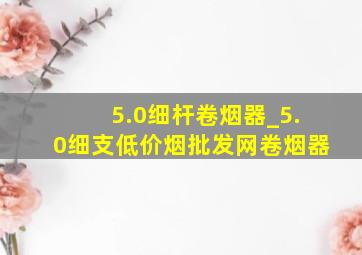 5.0细杆卷烟器_5.0细支低价烟批发网卷烟器